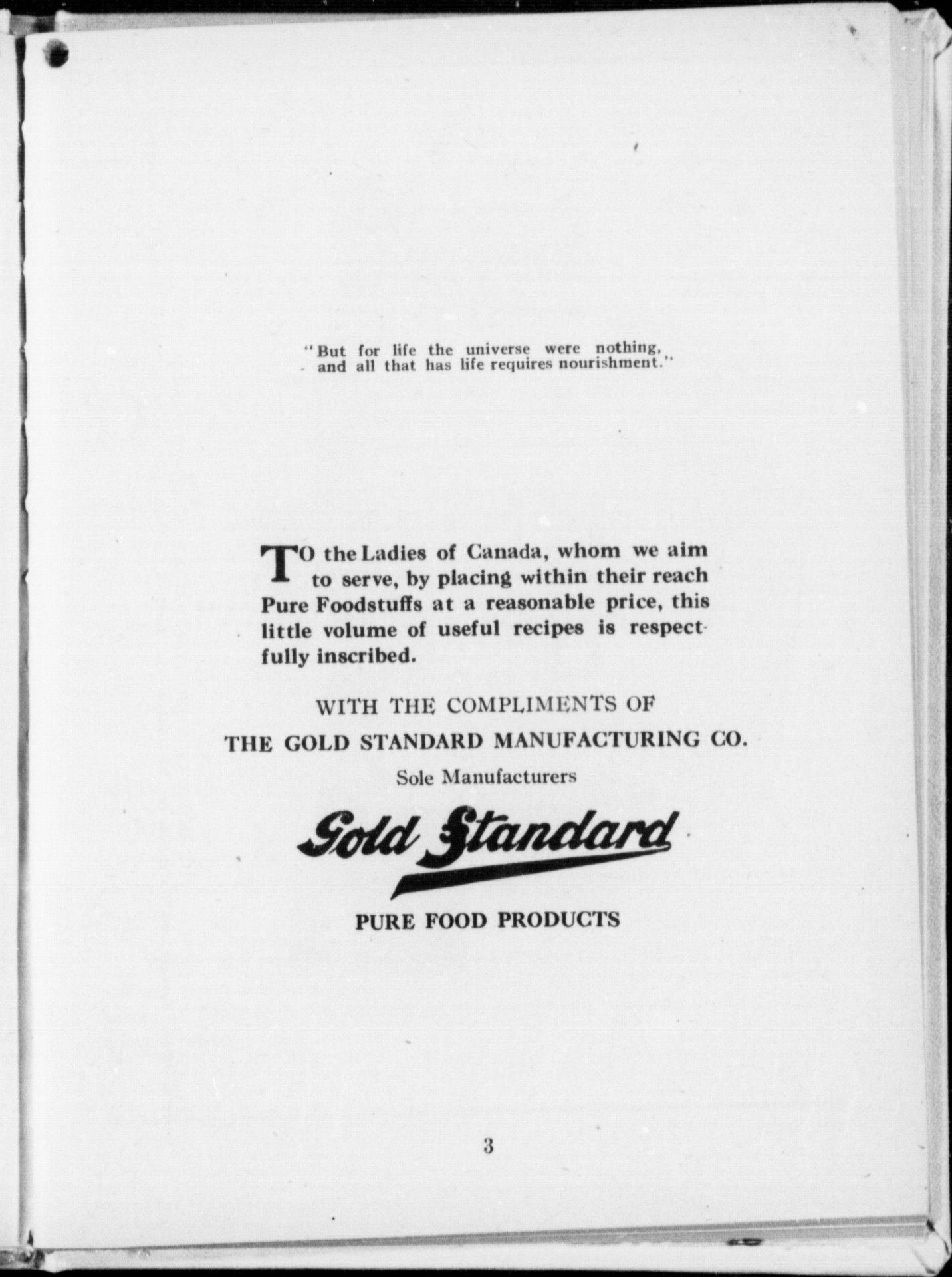 "But for life the universe were nothing, and all that has life requires nourishment."

TO the Ladies of Canada, whom we aim to serve, by placing within their reach Pure Foodstuffs at a reasonable price, this little volume of useful recipes is respectfully inscribed.

WITH THE COMPLIMENTS OF

THE GOLD STANDARD MANUFACTURING CO.

Sole Manufacturers

Gold Standard

PURE FOOD PRODUCTS

3